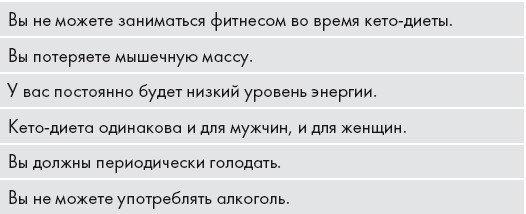 Вы не можете заниматься фитнесом во время кето-диеты.

Вы потеряете мышечную массу.

У вас постоянно будет низкий уровень энергии.

Кето-диета одинакова и для мужчин, и для женщин.

Вы должны периодически голодать.

Вы не можете употреблять алкоголь.